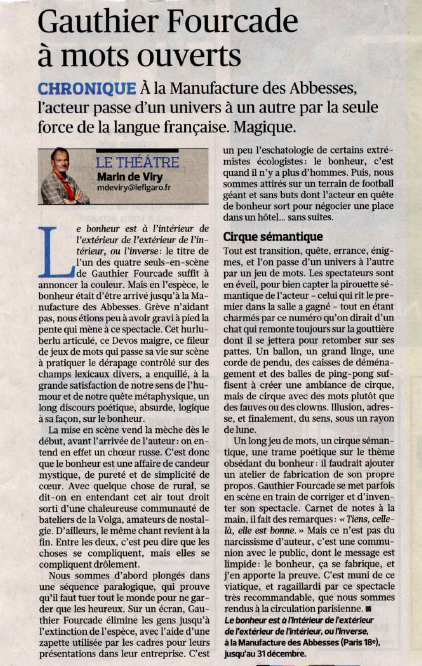 Gauthier Fourcade à mots ouverts

CHRONIQUE À la Manufacture des Abbesses, l'acteur passe d'un univers à un autre par la seule force de la langue française. Magique.

LE THÉÂTRE
Marin de Viry
mdeviry@lefigaro.fr

Le bonheur est à l'intérieur de l'extérieur de l'extérieur de l'intérieur, ou l'inverse: le titre de l'un des quatre seuls-en-scène de Gauthier Fourcade suffit à annoncer la couleur. Mais en l'espèce, le bonheur était d'être arrivé jusqu'à la Manufacture des Abbesses. Grève n'aidant pas, nous étions peu à avoir gravi à pied la pente qui mène à ce spectacle. Cet hurluberlu articulé, ce Devos maigre, ce fileur de jeux de mots qui passe sa vie sur scène à pratiquer le dérapage contrôlé sur des champs lexicaux divers, a enquillé, à la grande satisfaction de notre sens de l'humour et de notre quête métaphysique, un long discours poétique, absurde, logique à sa façon, sur le bonheur.

La mise en scène vend la mèche dès le début, avant l'arrivée de l'auteur: on entend en effet un chœur russe. C'est donc que le bonheur est une affaire de candeur mystique, de pureté et de simplicité de cœur. Avec quelque chose de rural, se dit-on en entendant cet air tout droit sorti d'une chaleureuse communauté de bateliers de la Volga, amateurs de nostalgie. D'ailleurs, le même chant revient à la fin. Entre les deux, c'est peu dire que les choses se compliquent, mais elles se compliquent drôlement.

Nous sommes d'abord plongés dans une séquence paralogique, qui prouve qu'il faut tuer tout le monde pour ne garder que les heureux. Sur un écran, Gauthier Fourcade élimine les gens jusqu'à l'extinction de l'espèce, avec l'aide d'une zapette utilisée par les cadres pour leurs présentations dans leur entreprise. C'est un peu l'eschatologie de certains extrémistes écologistes: le bonheur, c'est quand il n'y a plus d'hommes. Puis, nous sommes attirés sur un terrain de football géant et sans buts dont l'acteur en quête de bonheur sort pour négocier une place dans un hôtel... sans suites.

Cirque sémantique
Tout est transition, quête, errance, énigmes, et l'on passe d'un univers à l'autre par un jeu de mots. Les spectateurs sont en éveil, pour bien capter la pirouette sémantique de l'acteur - celui qui rit le premier dans la salle a gagné - tout en étant charmés par ce numéro qu'on dirait d'un chat qui remonte toujours sur la gouttière dont il se jettera pour retomber sur ses pattes. Un ballon, un grand linge, une corde de pendu, des caisses de déménagement et des balles de ping-pong suffisent à créer une ambiance de cirque, mais de cirque avec des mots plutôt que des fauves ou des clowns. Illusion, adresse, et finalement, du sens, sous un rayon de lune.

Un long jeu de mots, un cirque sémantique, une trame poétique sur le thème obsédant du bonheur: il faudrait ajouter un atelier de fabrication de son propre propos. Gauthier Fourcade se met parfois en scène en train de corriger et d'inventer son spectacle. Carnet de notes à la main, il fait des remarques: « Tiens, celle-là, elle est bonne. » Mais ce n'est pas du narcissisme d'auteur, c'est une communion avec le public, dont le message est limpide: le bonheur, ça se fabrique, et j'en apporte la preuve. C'est muni de ce viatique, et ragaillardi par ce spectacle très recommandable, que nous sommes rendus à la circulation parisienne. ■

Le bonheur est à l'intérieur de l'extérieur de l'extérieur de l'intérieur, ou l'inverse, à la Manufacture des Abbesses (Paris 18e), jusqu'au 31 décembre.